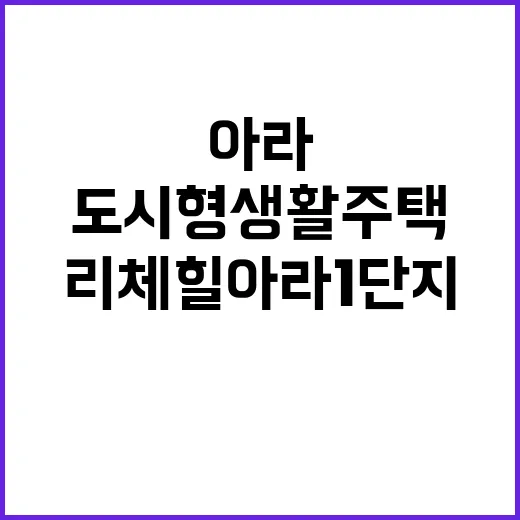 아라
도시형생활주택
리체힐아라1단지